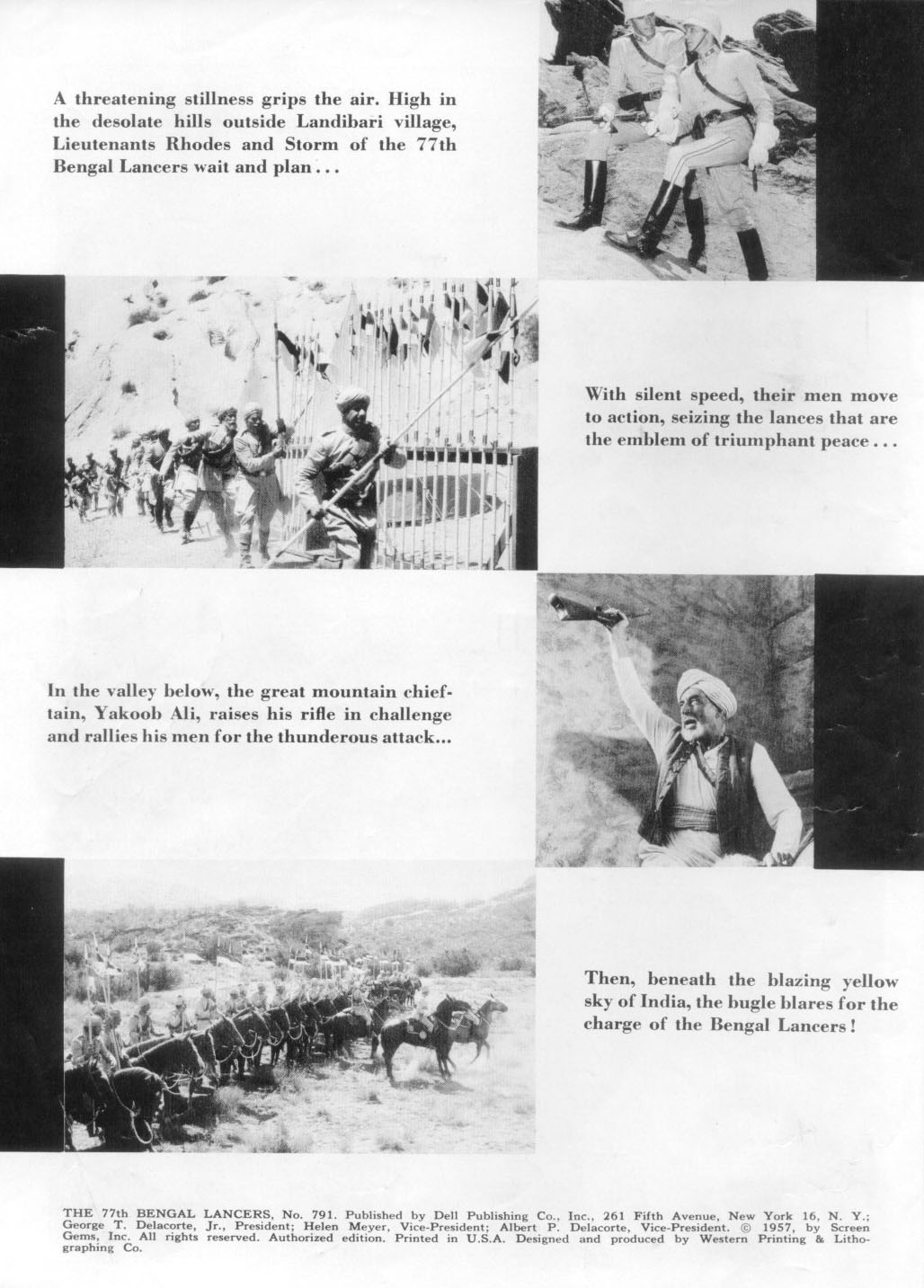 A threatening stillness grips the air. High in the desolate hills outside Landibari village, Lieutenants Rhodes and Storm of the 77th Bengal Lancers wait and plan...

With silent speed, their men move to action, seizing the lances that are the emblem of triumphant peace...

In the valley below, the great mountain chieftain, Yakoob Ali, raises his rifle in challenge and rallies his men for the thunderous attack...

Then, beneath the blazing yellow sky of India, the bugle blares for the charge of the Bengal Lancers!

THE 77th BENGAL LANCERS, No. 791. Published by Dell Publishing Co., Inc., 261 Fifth Avenue, New York 16, N. Y.; George T. Delacorte, Jr., President; Helen Meyer, Vice-President; Albert P. Delacorte, Vice-President. © 1957, by Screen Gems, Inc. All rights reserved. Authorized edition. Printed in U.S.A. Designed and produced by Western Printing & Lithographing Co.